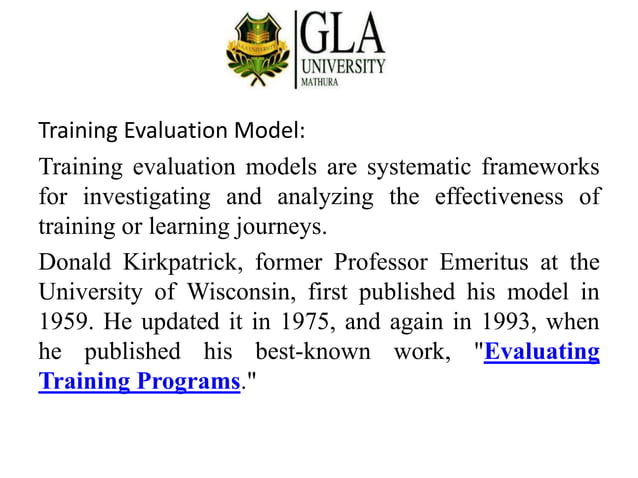 GLA UNIVERSITY MATHURA

Training Evaluation Model:

Training evaluation models are systematic frameworks for investigating and analyzing the effectiveness of training or learning journeys.

Donald Kirkpatrick, former Professor Emeritus at the University of Wisconsin, first published his model in 1959. He updated it in 1975, and again in 1993, when he published his best-known work, "Evaluating Training Programs."